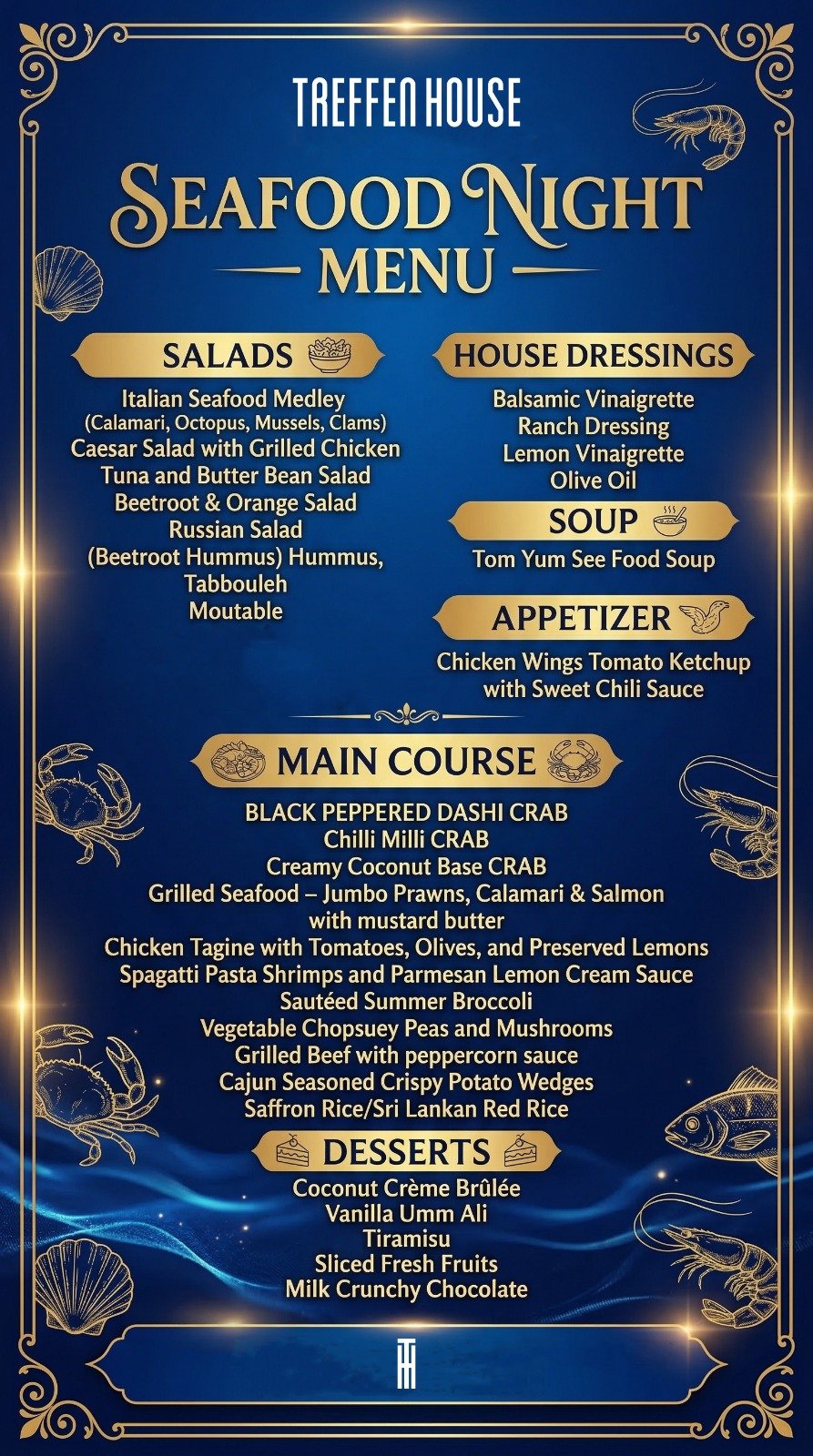 TREFFEN HOUSE

SEAFOOD NIGHT
MENU

SALADS
Italian Seafood Medley
(Calamari, Octopus, Mussels, Clams)
Caesar Salad with Grilled Chicken
Tuna and Butter Bean Salad
Beetroot & Orange Salad
Russian Salad
(Beetroot Hummus) Hummus,
Tabbouleh
Moutable

HOUSE DRESSINGS
Balsamic Vinaigrette
Ranch Dressing
Lemon Vinaigrette
Olive Oil

SOUP
Tom Yum See Food Soup

APPETIZER
Chicken Wings Tomato Ketchup
with Sweet Chili Sauce

MAIN COURSE
BLACK PEPPERED DASHI CRAB
Chilli Milli CRAB
Creamy Coconut Base CRAB
Grilled Seafood – Jumbo Prawns, Calamari & Salmon
with mustard butter
Chicken Tagine with Tomatoes, Olives, and Preserved Lemons
Spagatti Pasta Shrimps and Parmesan Lemon Cream Sauce
Sautéed Summer Broccoli
Vegetable Chopsuey Peas and Mushrooms
Grilled Beef with peppercorn sauce
Cajun Seasoned Crispy Potato Wedges
Saffron Rice/Sri Lankan Red Rice

DESSERTS
Coconut Crème Brûlée
Vanilla Umm Ali
Tiramisu
Sliced Fresh Fruits
Milk Crunchy Chocolate

TH